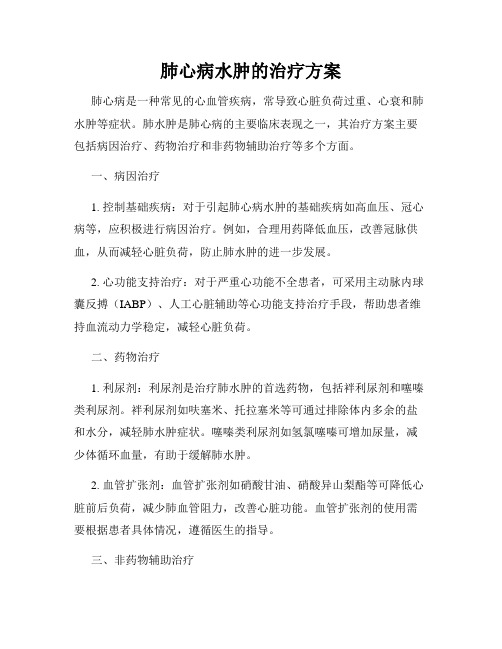 肺心病水肿的治疗方案

肺心病是一种常见的心血管疾病，常导致心脏负荷过重、心衰和肺水肿等症状。肺水肿是肺心病的主要临床表现之一，其治疗方案主要包括病因治疗、药物治疗和非药物辅助治疗等多个方面。

一、病因治疗

1. 控制基础疾病：对于引起肺心病水肿的基础疾病如高血压、冠心病等，应积极进行病因治疗。例如，合理用药降低血压，改善冠脉供血，从而减轻心脏负荷，防止肺水肿的进一步发展。

2. 心功能支持治疗：对于严重心功能不全患者，可采用主动脉内球囊反搏（IABP）、人工心脏辅助等心功能支持治疗手段，帮助患者维持血流动力学稳定，减轻心脏负荷。

二、药物治疗

1. 利尿剂：利尿剂是治疗肺水肿的首选药物，包括袢利尿剂和噻嗪类利尿剂。袢利尿剂如呋塞米、托拉塞米等可通过排除体内多余的盐和水分，减轻肺水肿症状。噻嗪类利尿剂如氢氯噻嗪可增加尿量，减少体循环血量，有助于缓解肺水肿。

2. 血管扩张剂：血管扩张剂如硝酸甘油、硝酸异山梨酯等可降低心脏前后负荷，减少肺血管阻力，改善心脏功能。血管扩张剂的使用需要根据患者具体情况，遵循医生的指导。

三、非药物辅助治疗